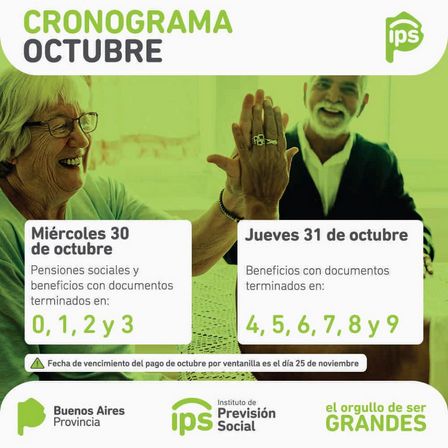 CRONOGRAMA
OCTUBRE

ips

Miércoles 30
de octubre

Pensiones sociales y beneficios con documentos terminados en:

0, 1, 2 y 3

Jueves 31 de octubre

Beneficios con documentos terminados en:

4, 5, 6, 7, 8 y 9

Fecha de vencimiento del pago de octubre por ventanilla es el día 25 de noviembre

Buenos Aires
Provincia

ips
Instituto de
Previsión
Social

el orgullo de ser
GRANDES